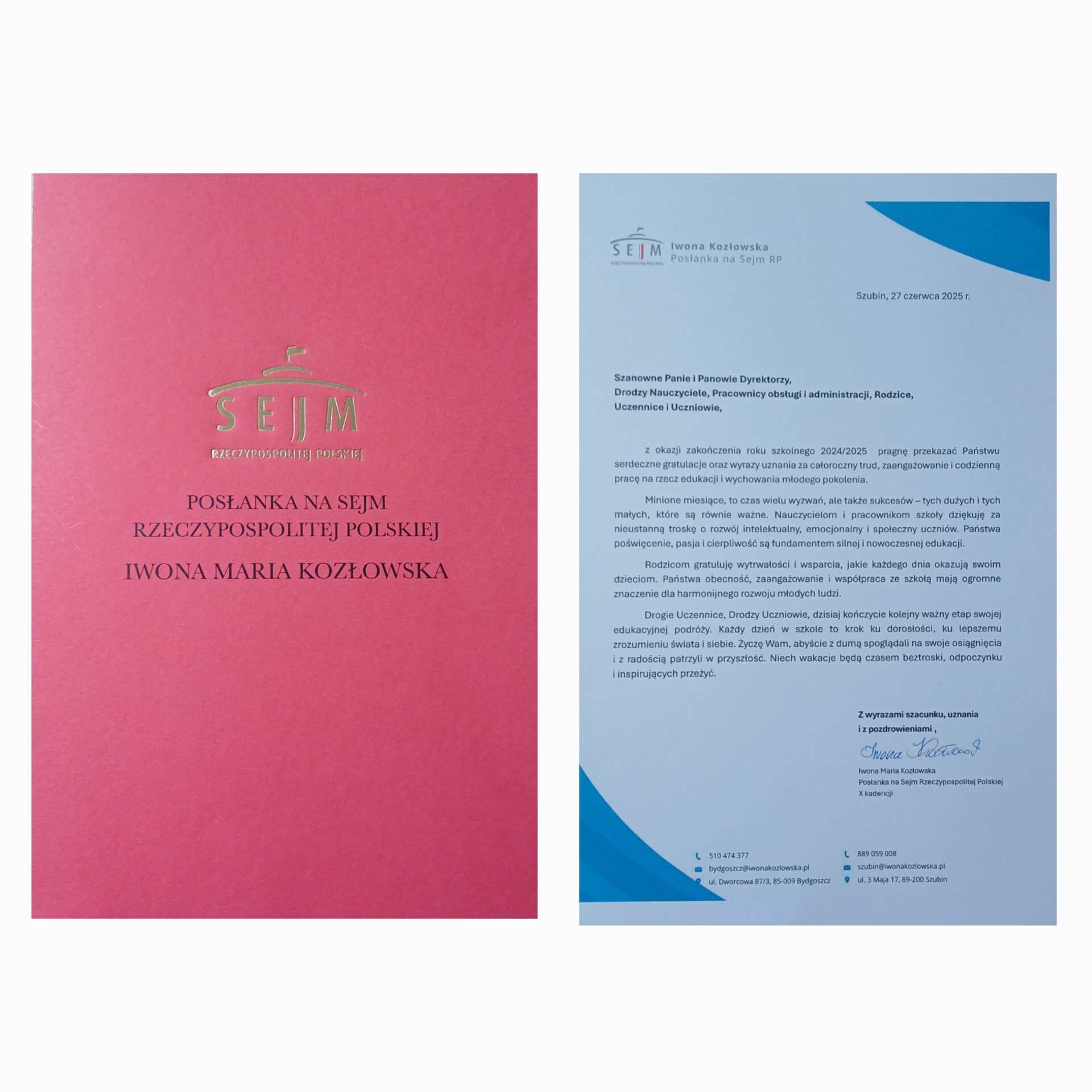 SEJM
RZECZYPOSPOLITEJ POLSKIEJ

POSŁANKA NA SEJM
RZECZYPOSPOLITEJ POLSKIEJ

IWONA MARIA KOZŁOWSKA

SEJM
RZECZYPOSPOLITEJ POLSKIEJ
Iwona Kozłowska
Posłanka na Sejm RP

Szubin, 27 czerwca 2025 r.

Szanowne Panie i Panowie Dyrektorzy,
Drodzy Nauczyciele, Pracownicy obsługi i administracji, Rodzice,
Uczennice i Uczniowie,

z okazji zakończenia roku szkolnego 2024/2025 pragnę przekazać Państwu serdeczne gratulacje oraz wyrazy uznania za całoroczny trud, zaangażowanie i codzienną pracę na rzecz edukacji i wychowania młodego pokolenia.

Minione miesiące, to czas wielu wyzwań, ale także sukcesów – tych dużych i tych małych, które są równie ważne. Nauczycielom i pracownikom szkoły dziękuję za nieustanną troskę o rozwój intelektualny, emocjonalny i społeczny uczniów. Państwa poświęcenie, pasja i cierpliwość są fundamentem silnej i nowoczesnej edukacji.

Rodzicom gratuluję wytrwałości i wsparcia, jakie każdego dnia okazują swoim dzieciom. Państwa obecność, zaangażowanie i współpraca ze szkołą mają ogromne znaczenie dla harmonijnego rozwoju młodych ludzi.

Drogie Uczennice, Drodzy Uczniowie, dzisiaj kończycie kolejny ważny etap swojej edukacyjnej podróży. Każdy dzień w szkole to krok ku dorosłości, ku lepszemu zrozumieniu świata i siebie. Życzę Wam, abyście z dumą spoglądali na swoje osiągnięcia i z radością patrzyli w przyszłość. Niech wakacje będą czasem beztroski, odpoczynku i inspirujących przeżyć.

Z wyrazami szacunku, uznania
i z pozdrowieniami ,

Iwona Kozłowska

Iwona Maria Kozłowska
Posłanka na Sejm Rzeczypospolitej Polskiej
X kadencji

510 474 377
bydgoszcz@iwonakozlowska.pl
ul. Dworcowa 87/3, 85-009 Bydgoszcz

889 059 008
szubin@iwonakozlowska.pl
ul. 3 Maja 17, 89-200 Szubin